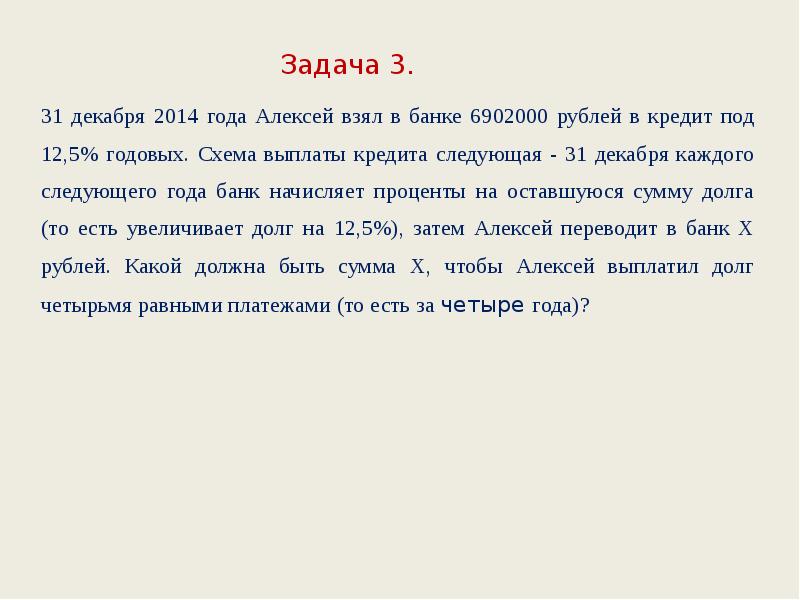 Задача 3.

31 декабря 2014 года Алексей взял в банке 6902000 рублей в кредит под 12,5% годовых. Схема выплаты кредита следующая - 31 декабря каждого следующего года банк начисляет проценты на оставшуюся сумму долга (то есть увеличивает долг на 12,5%), затем Алексей переводит в банк X рублей. Какой должна быть сумма X, чтобы Алексей выплатил долг четырьмя равными платежами (то есть за четыре года)?